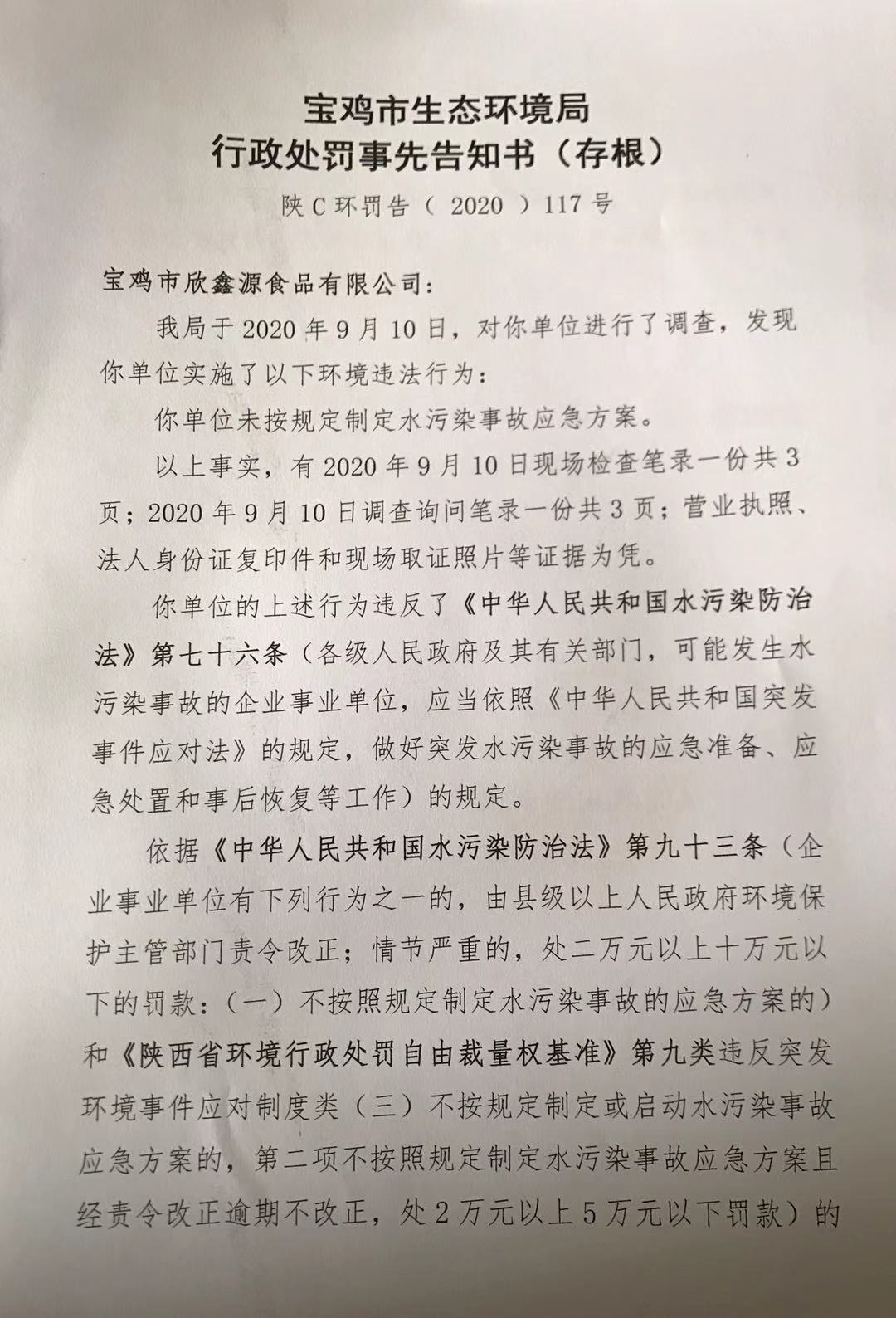 宝鸡市生态环境局
行政处罚事先告知书（存根）

陕C环罚告（ 2020 ）117号

宝鸡市欣鑫源食品有限公司：

我局于2020年9月10日，对你单位进行了调查，发现你单位实施了以下环境违法行为：

你单位未按规定制定水污染事故应急方案。

以上事实，有2020年9月10日现场检查笔录一份共3页；2020年9月10日调查询问笔录一份共3页；营业执照、法人身份证复印件和现场取证照片等证据为凭。

你单位的上述行为违反了《中华人民共和国水污染防治法》第七十六条（各级人民政府及其有关部门，可能发生水污染事故的企业事业单位，应当依照《中华人民共和国突发事件应对法》的规定，做好突发水污染事故的应急准备、应急处置和事后恢复等工作）的规定。

依据《中华人民共和国水污染防治法》第九十三条（企业事业单位有下列行为之一的，由县级以上人民政府环境保护主管部门责令改正；情节严重的，处二万元以上十万元以下的罚款：（一）不按照规定制定水污染事故的应急方案的）和《陕西省环境行政处罚自由裁量权基准》第九类违反突发环境事件应对制度类（三）不按规定制定或启动水污染事故应急方案的，第二项不按照规定制定水污染事故应急方案且经责令改正逾期不改正，处2万元以上5万元以下罚款）的